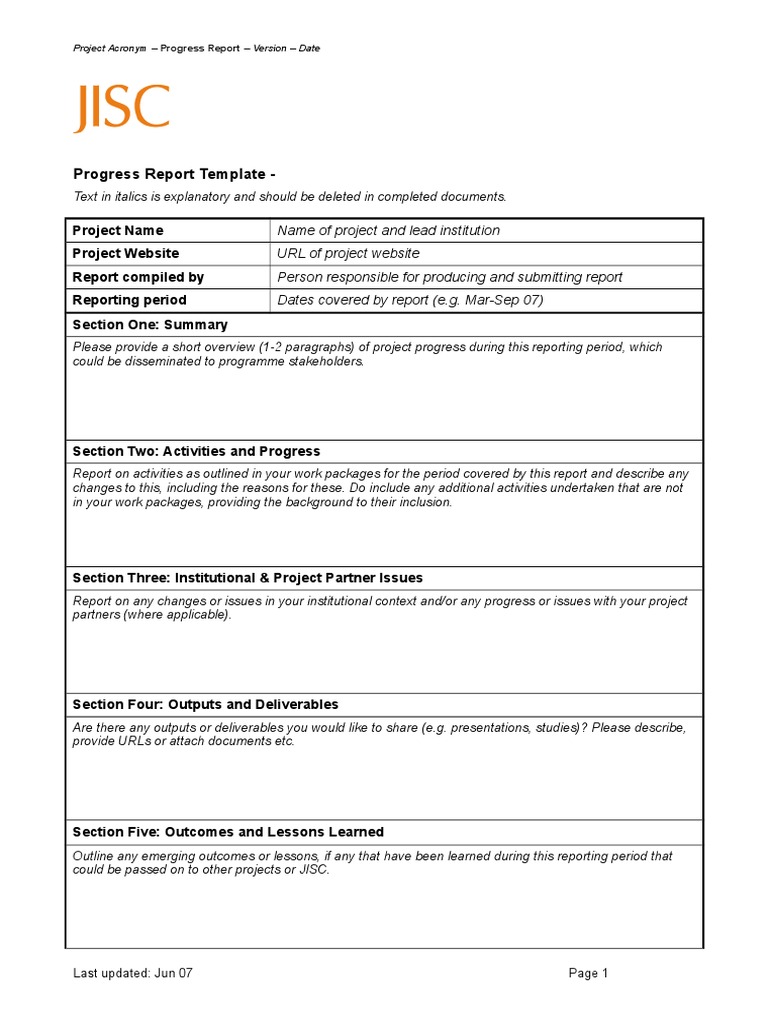 Project Acronym – Progress Report – Version – Date

JISC

Progress Report Template -

Text in italics is explanatory and should be deleted in completed documents.

| Project Name | Name of project and lead institution |
|---|---|
| Project Website | URL of project website |
| Report compiled by | Person responsible for producing and submitting report |
| Reporting period | Dates covered by report (e.g. Mar-Sep 07) |

Section One: Summary

Please provide a short overview (1-2 paragraphs) of project progress during this reporting period, which could be disseminated to programme stakeholders.

Section Two: Activities and Progress

Report on activities as outlined in your work packages for the period covered by this report and describe any changes to this, including the reasons for these. Do include any additional activities undertaken that are not in your work packages, providing the background to their inclusion.

Section Three: Institutional & Project Partner Issues

Report on any changes or issues in your institutional context and/or any progress or issues with your project partners (where applicable).

Section Four: Outputs and Deliverables

Are there any outputs or deliverables you would like to share (e.g. presentations, studies)? Please describe, provide URLs or attach documents etc.

Section Five: Outcomes and Lessons Learned

Outline any emerging outcomes or lessons, if any that have been learned during this reporting period that could be passed on to other projects or JISC.

Last updated: Jun 07

Page 1